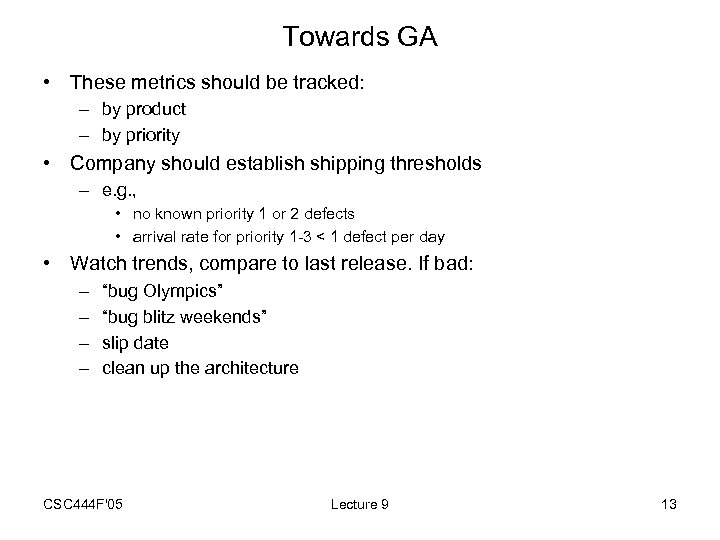 Towards GA

• These metrics should be tracked:
  – by product
  – by priority
• Company should establish shipping thresholds
  – e.g.,
    • no known priority 1 or 2 defects
    • arrival rate for priority 1-3 < 1 defect per day
• Watch trends, compare to last release. If bad:
  – “bug Olympics”
  – “bug blitz weekends”
  – slip date
  – clean up the architecture

CSC444F'05 Lecture 9 13